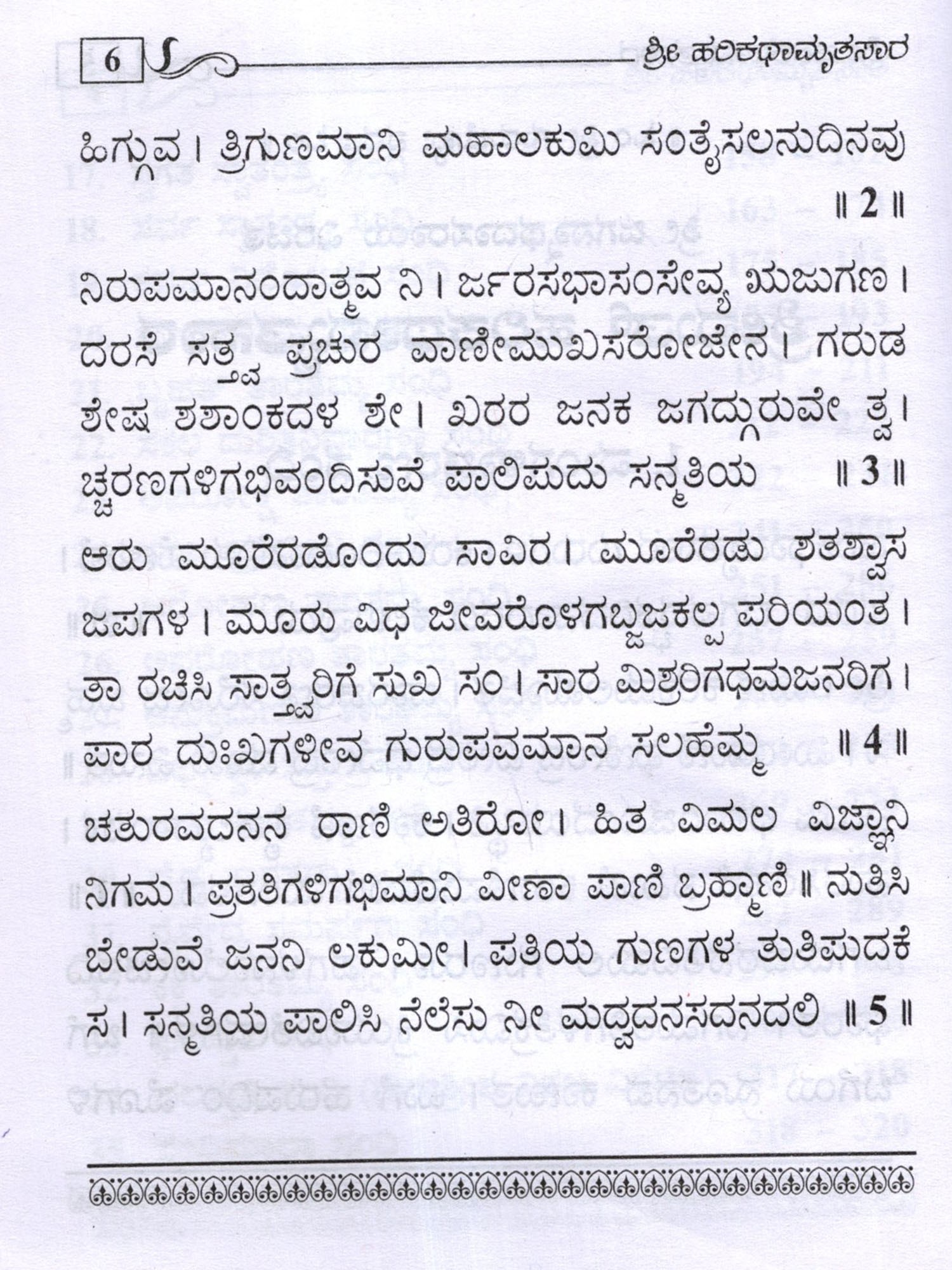 6 ಶ್ರೀ ಹರಿಕಥಾಮೃತಸಾರ

ಹಿಗ್ಗುವ। ತ್ರಿಗುಣಮಾನಿ ಮಹಾಲಕುಮಿ ಸಂತೈಸಲನುದಿನವು ॥ 2 ॥

ನಿರುಪಮಾನಂದಾತ್ಮವ ನಿ। ರ್ಜರಸಭಾಸಂಸೇವ್ಯ ಋಜುಗಣ। ದರಸೆ ಸತ್ತ್ವ ಪ್ರಚುರ ವಾಣೀಮುಖಸರೋಜೇನ। ಗರುಡ ಶೇಷ ಶಶಾಂಕದಳ ಶೇ। ಖರರ ಜನಕ ಜಗದ್ಗುರುವೇ ತ್ವ। ಚ್ಚರಣಗಳಿಗಭಿವಂದಿಸುವೆ ಪಾಲಿಪುದು ಸನ್ಮತಿಯ ॥ 3 ॥

ಆರು ಮೂರೆರಡೊಂದು ಸಾವಿರ। ಮೂರೆರಡು ಶತಶ್ವಾಸ ಜಪಗಳ। ಮೂರು ವಿಧ ಜೀವರೊಳಗಬ್ಜಜಕಲ್ಪ ಪರಿಯಂತ। ತಾ ರಚಿಸಿ ಸಾತ್ತ್ವರಿಗೆ ಸುಖ ಸಂ। ಸಾರ ಮಿಶ್ರರಿಗಧಮಜನರಿಗ। ಪಾರ ದುಃಖಗಳೀವ ಗುರುಪವಮಾನ ಸಲಹೆಮ್ಮ ॥ 4 ॥

ಚತುರವದನನ ರಾಣಿ ಅತಿರೋ। ಹಿತ ವಿಮಲ ವಿಜ್ಞಾನಿ ನಿಗಮ। ಪ್ರತತಿಗಳಿಗಭಿಮಾನಿ ವೀಣಾ ಪಾಣಿ ಬ್ರಹ್ಮಾಣಿ॥ ನುತಿಸಿ ಬೇಡುವೆ ಜನನಿ ಲಕುಮೀ। ಪತಿಯ ಗುಣಗಳ ತುತಿಪುದಕೆ ಸ। ಸನ್ಮತಿಯ ಪಾಲಿಸಿ ನೆಲೆಸು ನೀ ಮದ್ವದನಸದನದಲಿ ॥ 5 ॥